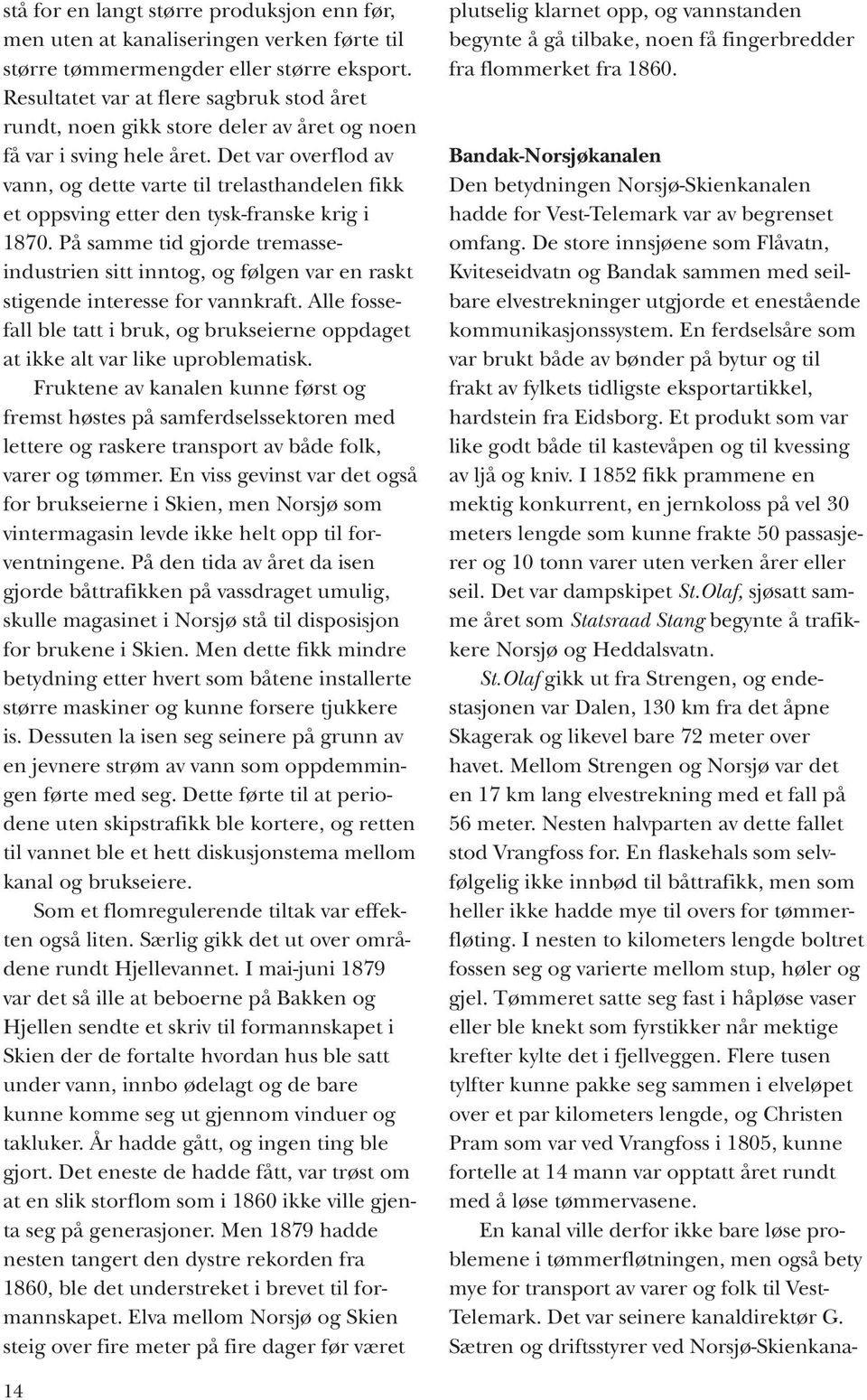 stå for en langt større produksjon enn før, men uten at kanaliseringen verken førte til større tømmermengder eller større eksport. Resultatet var at flere sagbruk stod året rundt, noen gikk store deler av året og noen få var i sving hele året. Det var overflod av vann, og dette varte til trelasthandelen fikk et oppsving etter den tysk-franske krig i 1870. På samme tid gjorde tremasseindustrien sitt inntog, og følgen var en raskt stigende interesse for vannkraft. Alle fossefall ble tatt i bruk, og brukseierne oppdaget at ikke alt var like uproblematisk.

Fruktene av kanalen kunne først og fremst høstes på samferdselssektoren med lettere og raskere transport av både folk, varer og tømmer. En viss gevinst var det også for brukseierne i Skien, men Norsjø som vintermagasin levde ikke helt opp til forventningene. På den tida av året da isen gjorde båttrafikken på vassdraget umulig, skulle magasinet i Norsjø stå til disposisjon for brukene i Skien. Men dette fikk mindre betydning etter hvert som båtene installerte større maskiner og kunne forsere tjukkere is. Dessuten la isen seg seinere på grunn av en jevnere strøm av vann som oppdemmingen førte med seg. Dette førte til at periodene uten skipstrafikk ble kortere, og retten til vannet ble et hett diskusjonstema mellom kanal og brukseiere.

Som et flomregulerende tiltak var effekten også liten. Særlig gikk det ut over områdene rundt Hjellevannet. I mai-juni 1879 var det så ille at beboerne på Bakken og Hjellen sendte et skriv til formannskapet i Skien der de fortalte hvordan hus ble satt under vann, innbo ødelagt og de bare kunne komme seg ut gjennom vinduer og takluker. År hadde gått, og ingen ting ble gjort. Det eneste de hadde fått, var trøst om at en slik storflom som i 1860 ikke ville gjenta seg på generasjoner. Men 1879 hadde nesten tangert den dystre rekorden fra 1860, ble det understreket i brevet til formannskapet. Elva mellom Norsjø og Skien steig over fire meter på fire dager før været plutselig klarnet opp, og vannstanden begynte å gå tilbake, noen få fingerbredder fra flommerket fra 1860.

Bandak-Norsjøkanalen
Den betydningen Norsjø-Skienkanalen hadde for Vest-Telemark var av begrenset omfang. De store innsjøene som Flåvatn, Kviteseidvatn og Bandak sammen med seilbare elvestrekninger utgjorde et enestående kommunikasjonssystem. En ferdselsåre som var brukt både av bønder på bytur og til frakt av fylkets tidligste eksportartikkel, hardstein fra Eidsborg. Et produkt som var like godt både til kastevåpen og til kvessing av ljå og kniv. I 1852 fikk prammene en mektig konkurrent, en jernkoloss på vel 30 meters lengde som kunne frakte 50 passasjerer og 10 tonn varer uten verken årer eller seil. Det var dampskipet St.Olaf, sjøsatt samme året som Statsraad Stang begynte å trafikkere Norsjø og Heddalsvatn.

St.Olaf gikk ut fra Strengen, og endestasjonen var Dalen, 130 km fra det åpne Skagerak og likevel bare 72 meter over havet. Mellom Strengen og Norsjø var det en 17 km lang elvestrekning med et fall på 56 meter. Nesten halvparten av dette fallet stod Vrangfoss for. En flaskehals som selvfølgelig ikke innbød til båttrafikk, men som heller ikke hadde mye til overs for tømmerfløting. I nesten to kilometers lengde boltret fossen seg og varierte mellom stup, høler og gjel. Tømmeret satte seg fast i håpløse vaser eller ble knekt som fyrstikker når mektige krefter kylte det i fjellveggen. Flere tusen tylfter kunne pakke seg sammen i elveløpet over et par kilometers lengde, og Christen Pram som var ved Vrangfoss i 1805, kunne fortelle at 14 mann var opptatt året rundt med å løse tømmervasene.

En kanal ville derfor ikke bare løse problemene i tømmerfløtningen, men også bety mye for transport av varer og folk til Vest-Telemark. Det var seinere kanaldirektør G. Sætren og driftsstyrer ved Norsjø-Skienkana-

14